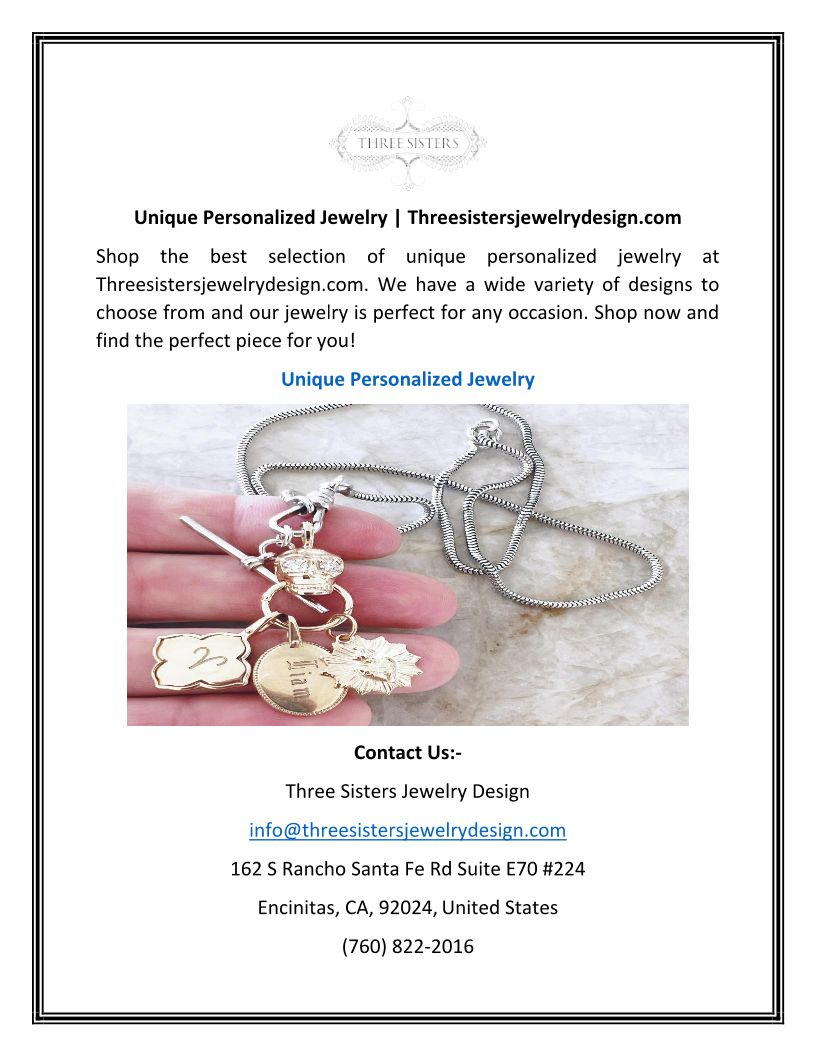 THREE SISTERS

Unique Personalized Jewelry | Threesistersjewelrydesign.com

Shop the best selection of unique personalized jewelry at Threesistersjewelrydesign.com. We have a wide variety of designs to choose from and our jewelry is perfect for any occasion. Shop now and find the perfect piece for you!

Unique Personalized Jewelry

Liam

Contact Us:-

Three Sisters Jewelry Design

info@threesistersjewelrydesign.com

162 S Rancho Santa Fe Rd Suite E70 #224

Encinitas, CA, 92024, United States

(760) 822-2016